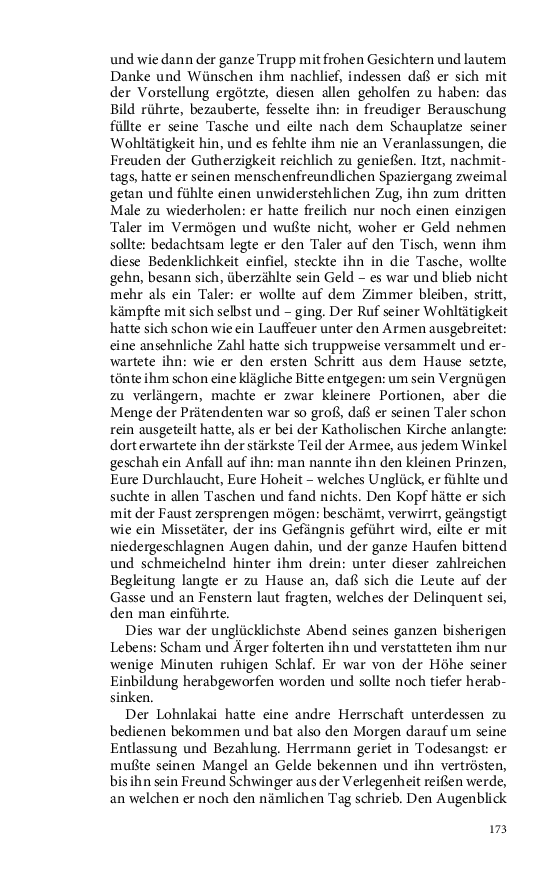 und wie dann der ganze Trupp mit frohen Gesichtern und lautem Danke und Wünschen ihm nachlief, indessen daß er sich mit der Vorstellung ergötzte, diesen allen geholfen zu haben: das Bild rührte, bezauberte, fesselte ihn: in freudiger Berauschung füllte er seine Tasche und eilte nach dem Schauplatze seiner Wohltätigkeit hin, und es fehlte ihm nie an Veranlassungen, die Freuden der Gutherzigkeit reichlich zu genießen. Itzt, nachmittags, hatte er seinen menschenfreundlichen Spaziergang zweimal getan und fühlte einen unwiderstehlichen Zug, ihn zum dritten Male zu wiederholen: er hatte freilich nur noch einen einzigen Taler im Vermögen und wußte nicht, woher er Geld nehmen sollte: bedachtsam legte er den Taler auf den Tisch, wenn ihm diese Bedenklichkeit einfiel, steckte ihn in die Tasche, wollte gehn, besann sich, überzählte sein Geld – es war und blieb nicht mehr als ein Taler: er wollte auf dem Zimmer bleiben, stritt, kämpfte mit sich selbst und – ging. Der Ruf seiner Wohltätigkeit hatte sich schon wie ein Lauffeuer unter den Armen ausgebreitet: eine ansehnliche Zahl hatte sich truppweise versammelt und erwartete ihn: wie er den ersten Schritt aus dem Hause setzte, tönte ihm schon eine klägliche Bitte entgegen: um sein Vergnügen zu verlängern, machte er zwar kleinere Portionen, aber die Menge der Prätendenten war so groß, daß er seinen Taler schon rein ausgeteilt hatte, als er bei der Katholischen Kirche anlangte: dort erwartete ihn der stärkste Teil der Armee, aus jedem Winkel geschah ein Anfall auf ihn: man nannte ihn den kleinen Prinzen, Eure Durchlaucht, Eure Hoheit – welches Unglück, er fühlte und suchte in allen Taschen und fand nichts. Den Kopf hätte er sich mit der Faust zersprengen mögen: beschämt, verwirrt, geängstigt wie ein Missetäter, der ins Gefängnis geführt wird, eilte er mit niedergeschlagnen Augen dahin, und der ganze Haufen bittend und schmeichelnd hinter ihm drein: unter dieser zahlreichen Begleitung langte er zu Hause an, daß sich die Leute auf der Gasse und an Fenstern laut fragten, welches der Delinquent sei, den man einführte.

Dies war der unglücklichste Abend seines ganzen bisherigen Lebens: Scham und Ärger folterten ihn und verstatteten ihm nur wenige Minuten ruhigen Schlaf. Er war von der Höhe seiner Einbildung herabgeworfen worden und sollte noch tiefer herabsinken.

Der Lohnlakai hatte eine andre Herrschaft unterdessen zu bedienen bekommen und bat also den Morgen darauf um seine Entlassung und Bezahlung. Herrmann geriet in Todesangst: er mußte seinen Mangel an Gelde bekennen und ihn vertrösten, bis ihn sein Freund Schwinger aus der Verlegenheit reißen werde, an welchen er noch den nämlichen Tag schrieb. Den Augenblick

173